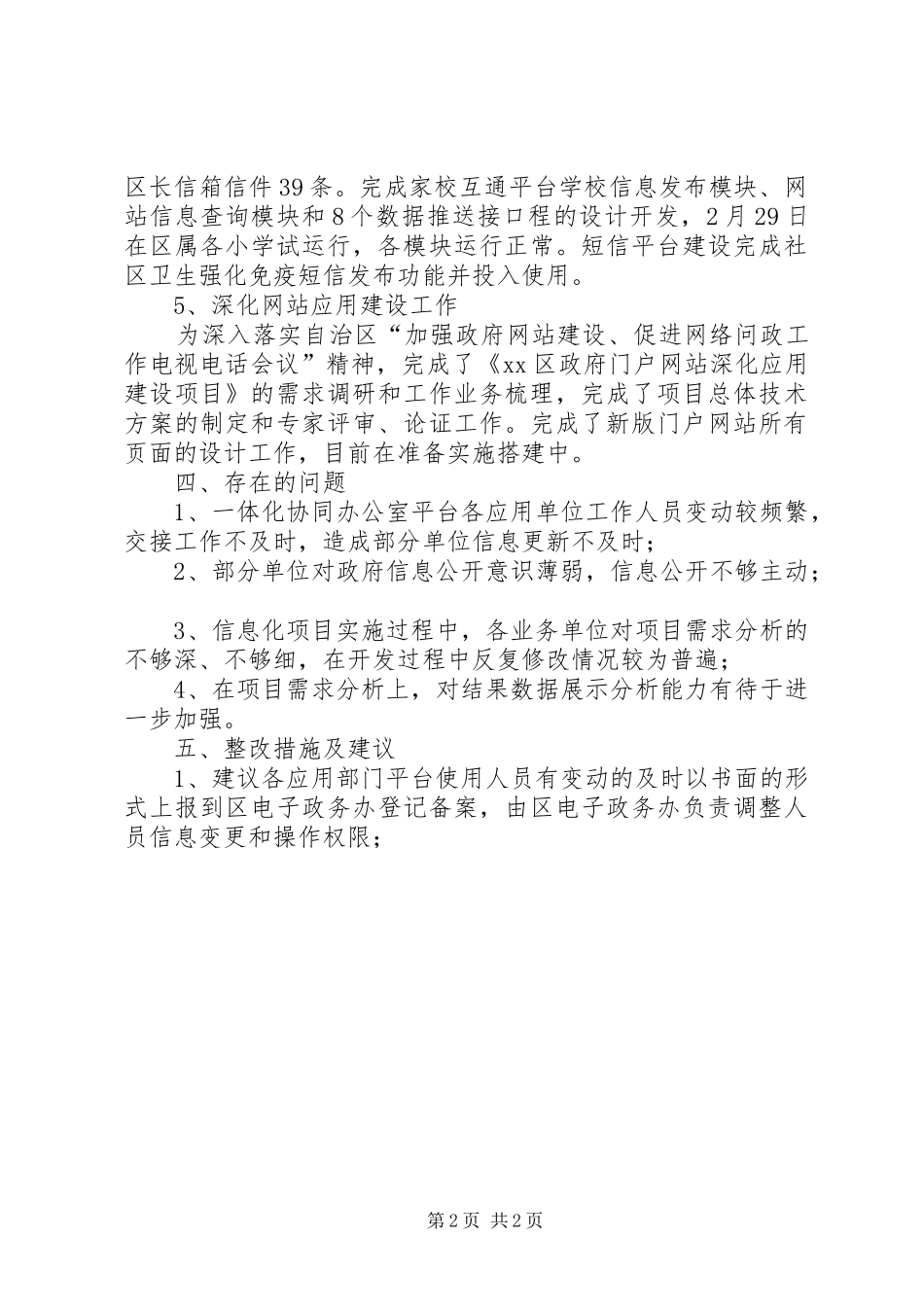 区长信箱信件39条。完成家校互通平台学校信息发布模块、网站信息查询模块和8个数据推送接口程的设计开发，2月29日在区属各小学试运行，各模块运行正常。短信平台建设完成社区卫生强化免疫短信发布功能并投入使用。

5、深化网站应用建设工作

为深入落实自治区“加强政府网站建设、促进网络问政工作电视电话会议”精神，完成了《xx区政府门户网站深化应用建设项目》的需求调研和工作业务梳理，完成了项目总体技术方案的制定和专家评审、论证工作。完成了新版门户网站所有页面的设计工作，目前在准备实施搭建中。

四、存在的问题

1、一体化协同办公室平台各应用单位工作人员变动较频繁，交接工作不及时，造成部分单位信息更新不及时；

2、部分单位对政府信息公开意识薄弱，信息公开不够主动；

3、信息化项目实施过程中，各业务单位对项目需求分析的不够深、不够细，在开发过程中反复修改情况较为普遍；

4、在项目需求分析上，对结果数据展示分析能力有待于进一步加强。

五、整改措施及建议

1、建议各应用部门平台使用人员有变动的及时以书面的形式上报到区电子政务办登记备案，由区电子政务办负责调整人员信息变更和操作权限；

第2页 共2页